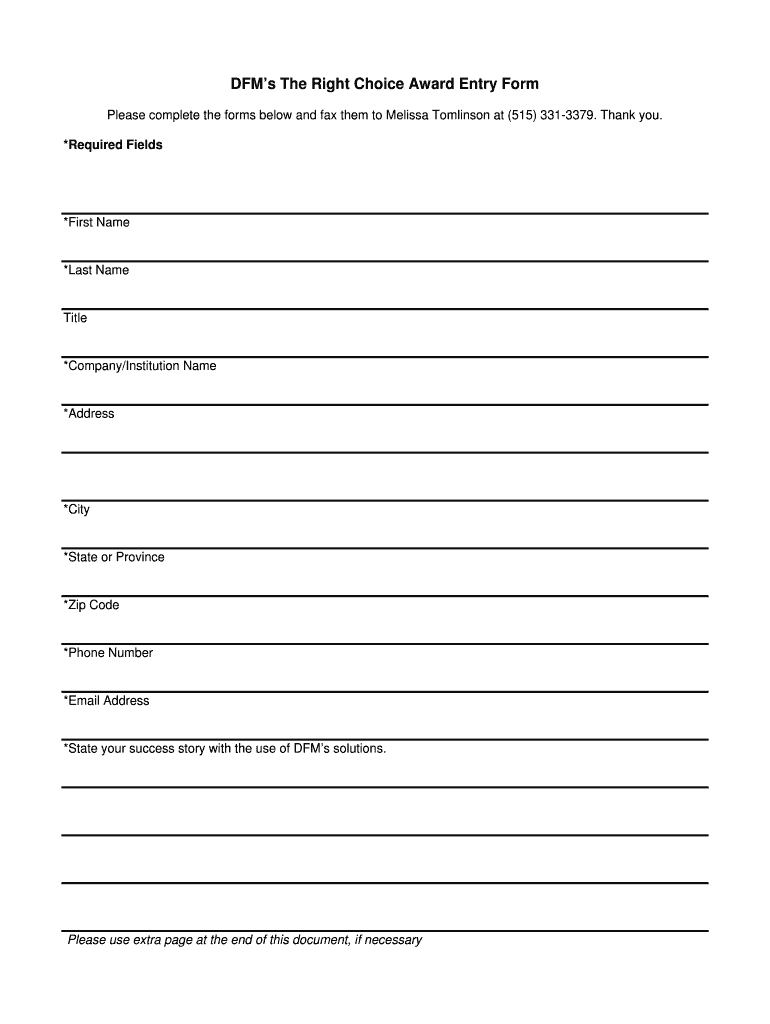 DFM's The Right Choice Award Entry Form

Please complete the forms below and fax them to Melissa Tomlinson at (515) 331-3379. Thank you.

*Required Fields

*First Name

*Last Name

Title

*Company/Institution Name

*Address

*City

*State or Province

*Zip Code

*Phone Number

*Email Address

*State your success story with the use of DFM's solutions.

Please use extra page at the end of this document, if necessary